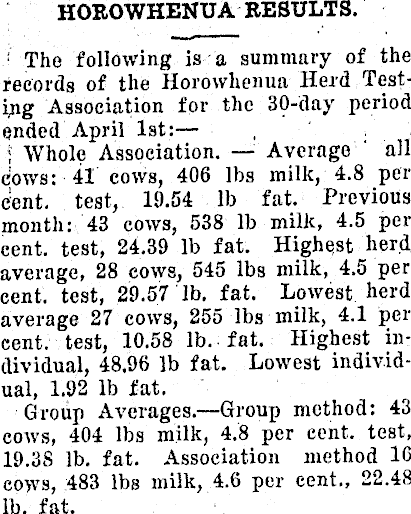 HOROWHENUA RESULTS.

The following is a summary of the records of the Horowhenua Herd Testing Association for the 30-day period ended April 1st:—

Whole Association. — Average all cows: 41 cows, 406 lbs milk, 4.8 per cent. test, 19.54 lb fat. Previous month: 43 cows, 538 lb milk, 4.5 per cent. test, 24.39 lb fat. Highest herd average, 28 cows, 545 lbs milk, 4.5 per cent. test, 29.57 lb. fat. Lowest herd average 27 cows, 255 lbs milk, 4.1 per cent. test, 10.58 lb. fat. Highest individual, 48.96 lb fat. Lowest individual, 1.92 lb fat.

Group Averages.—Group method: 43 cows, 404 lbs milk, 4.8 per cent. test, 19.38 lb. fat. Association method 16 cows, 483 lbs milk, 4.6 per cent., 22.48 lb. fat.